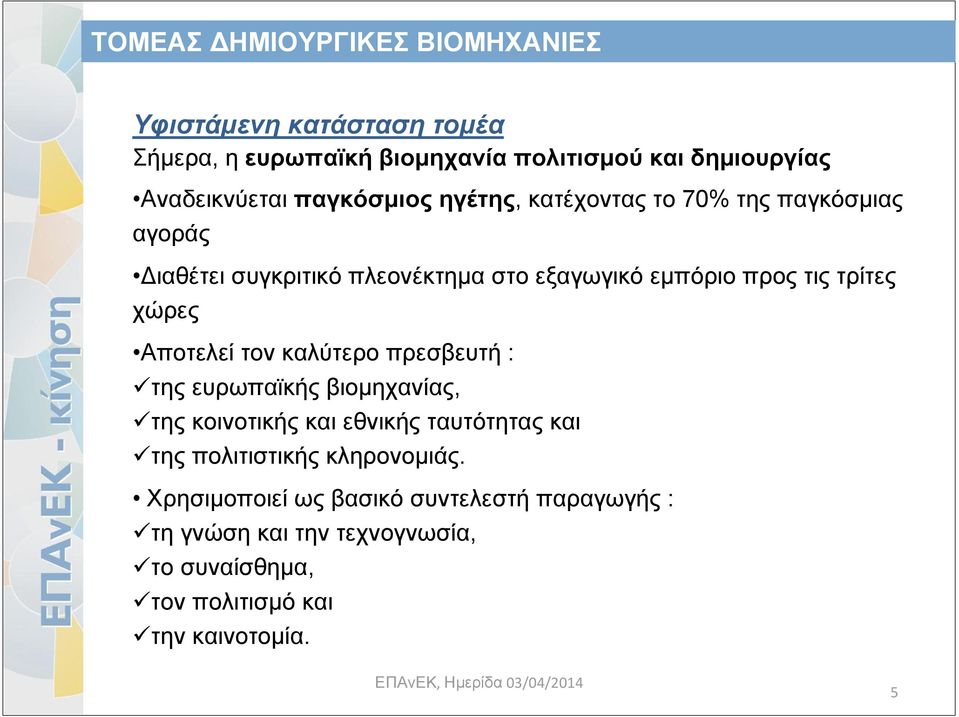 ΤΟΜΕΑΣ ΔΗΜΙΟΥΡΓΙΚΕΣ ΒΙΟΜΗΧΑΝΙΕΣ

ΕΠΑνΕΚ - κίνηση

Υφιστάμενη κατάσταση τομέα
Σήμερα, η ευρωπαϊκή βιομηχανία πολιτισμού και δημιουργίας

•Αναδεικνύεται παγκόσμιος ηγέτης, κατέχοντας το 70% της παγκόσμιας αγοράς

•Διαθέτει συγκριτικό πλεονέκτημα στο εξαγωγικό εμπόριο προς τις τρίτες χώρες

•Αποτελεί τον καλύτερο πρεσβευτή :
✓της ευρωπαϊκής βιομηχανίας,
✓της κοινοτικής και εθνικής ταυτότητας και
✓της πολιτιστικής κληρονομιάς.

• Χρησιμοποιεί ως βασικό συντελεστή παραγωγής :
✓τη γνώση και την τεχνογνωσία,
✓το συναίσθημα,
✓τον πολιτισμό και
✓την καινοτομία.

ΕΠΑνΕΚ, Ημερίδα 03/04/2014

5